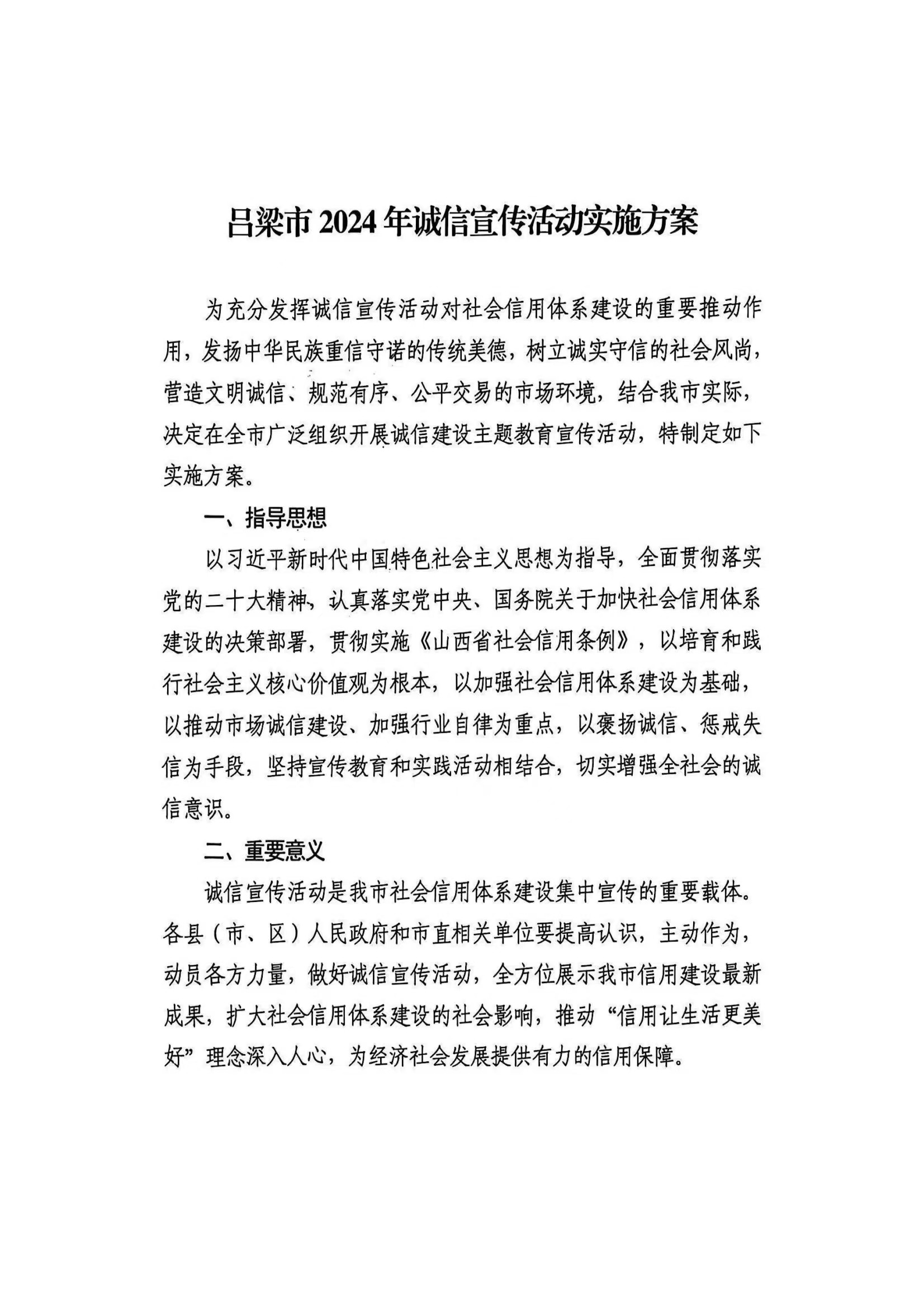 吕梁市 2024 年诚信宣传活动实施方案

为充分发挥诚信宣传活动对社会信用体系建设的重要推动作用，发扬中华民族重信守诺的传统美德，树立诚实守信的社会风尚，营造文明诚信、规范有序、公平交易的市场环境，结合我市实际，决定在全市广泛组织开展诚信建设主题教育宣传活动，特制定如下实施方案。

一、指导思想

以习近平新时代中国特色社会主义思想为指导，全面贯彻落实党的二十大精神，认真落实党中央、国务院关于加快社会信用体系建设的决策部署，贯彻实施《山西省社会信用条例》，以培育和践行社会主义核心价值观为根本，以加强社会信用体系建设为基础，以推动市场诚信建设、加强行业自律为重点，以褒扬诚信、惩戒失信为手段，坚持宣传教育和实践活动相结合，切实增强全社会的诚信意识。

二、重要意义

诚信宣传活动是我市社会信用体系建设集中宣传的重要载体。各县（市、区）人民政府和市直相关单位要提高认识，主动作为，动员各方力量，做好诚信宣传活动，全方位展示我市信用建设最新成果，扩大社会信用体系建设的社会影响，推动“信用让生活更美好”理念深入人心，为经济社会发展提供有力的信用保障。